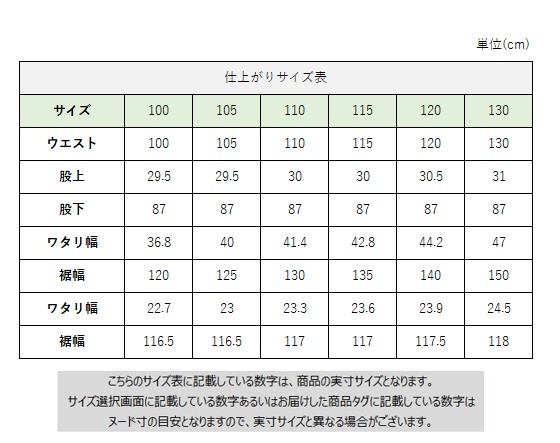 単位(cm)

| 仕上がりサイズ表 | | | | | | |
|---|---|---|---|---|---|---|
| サイズ | 100 | 105 | 110 | 115 | 120 | 130 |
| ウエスト | 100 | 105 | 110 | 115 | 120 | 130 |
| 股上 | 29.5 | 29.5 | 30 | 30 | 30.5 | 31 |
| 股下 | 87 | 87 | 87 | 87 | 87 | 87 |
| ワタリ幅 | 36.8 | 40 | 41.4 | 42.8 | 44.2 | 47 |
| 裾幅 | 120 | 125 | 130 | 135 | 140 | 150 |
| ワタリ幅 | 22.7 | 23 | 23.3 | 23.6 | 23.9 | 24.5 |
| 裾幅 | 116.5 | 116.5 | 117 | 117 | 117.5 | 118 |

こちらのサイズ表に記載している数字は、商品の実寸サイズとなります。
サイズ選択画面に記載している数字あるいはお届けした商品タグに記載している数字は
ヌード寸の目安となりますので、実寸サイズと異なる場合がございます。